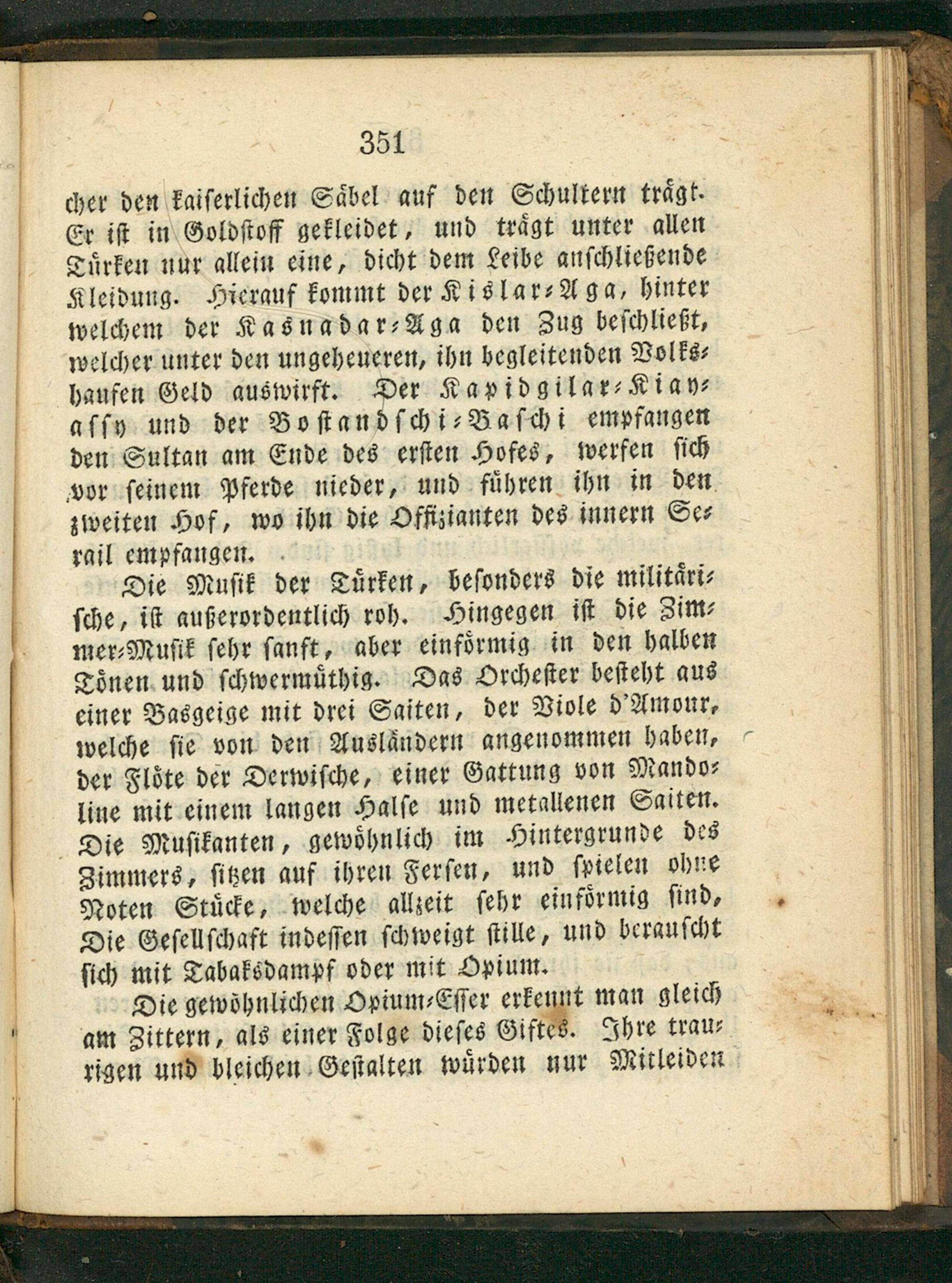 351

cher den kaiserlichen Säbel auf den Schultern trägt. Er ist in Goldstoff gekleidet, und trägt unter allen Türken nur allein eine, dicht dem Leibe anschließende Kleidung. Hierauf kommt der Kislar-Aga, hinter welchem der Kasnadar-Aga den Zug beschließt, welcher unter den ungeheueren, ihn begleitenden Volkshaufen Geld auswirft. Der Kapidgilar-Kiayassy und der Bostandschi-Baschi empfangen den Sultan am Ende des ersten Hofes, werfen sich vor seinem Pferde nieder, und führen ihn in den zweiten Hof, wo ihn die Offizianten des innern Serail empfangen.

Die Musik der Türken, besonders die militärische, ist außerordentlich roh. Hingegen ist die Zimmer-Musik sehr sanft, aber einförmig in den halben Tönen und schwermüthig. Das Orchester besteht aus einer Basgeige mit drei Saiten, der Viole d'Amour, welche sie von den Ausländern angenommen haben, der Flöte der Derwische, einer Gattung von Mandoline mit einem langen Halse und metallenen Saiten. Die Musikanten, gewöhnlich im Hintergrunde des Zimmers, sitzen auf ihren Fersen, und spielen ohne Noten Stücke, welche allzeit sehr einförmig sind, Die Gesellschaft indessen schweigt stille, und berauscht sich mit Tabaksdampf oder mit Opium.

Die gewöhnlichen Opium-Esser erkennt man gleich am Zittern, als einer Folge dieses Giftes. Ihre traurigen und bleichen Gestalten würden nur Mitleiden